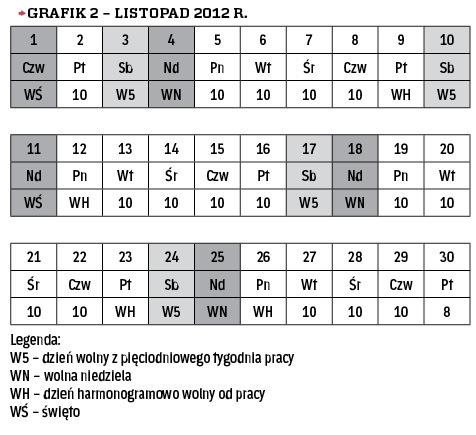 GRAFIK 2 – LISTOPAD 2012 R.

| 1 | 2 | 3 | 4 | 5 | 6 | 7 | 8 | 9 | 10 |
|---|---|---|---|---|---|---|---|---|---|
| Czw | Pt | Sb | Nd | Pn | Wt | Śr | Czw | Pt | Sb |
| WŚ | 10 | W5 | WN | 10 | 10 | 10 | 10 | WH | W5 |

| 11 | 12 | 13 | 14 | 15 | 16 | 17 | 18 | 19 | 20 |
|---|---|---|---|---|---|---|---|---|---|
| Nd | Pn | Wt | Śr | Czw | Pt | Sb | Nd | Pn | Wt |
| WŚ | WH | 10 | 10 | 10 | 10 | W5 | WN | 10 | 10 |

| 21 | 22 | 23 | 24 | 25 | 26 | 27 | 28 | 29 | 30 |
|---|---|---|---|---|---|---|---|---|---|
| Śr | Czw | Pt | Sb | Nd | Pn | Wt | Śr | Czw | Pt |
| 10 | 10 | WH | W5 | WN | WH | 10 | 10 | 10 | 8 |

Legenda:
W5 – dzień wolny z pięciodniowego tygodnia pracy
WN – wolna niedziela
WH – dzień harmonogramowo wolny od pracy
WŚ – święto